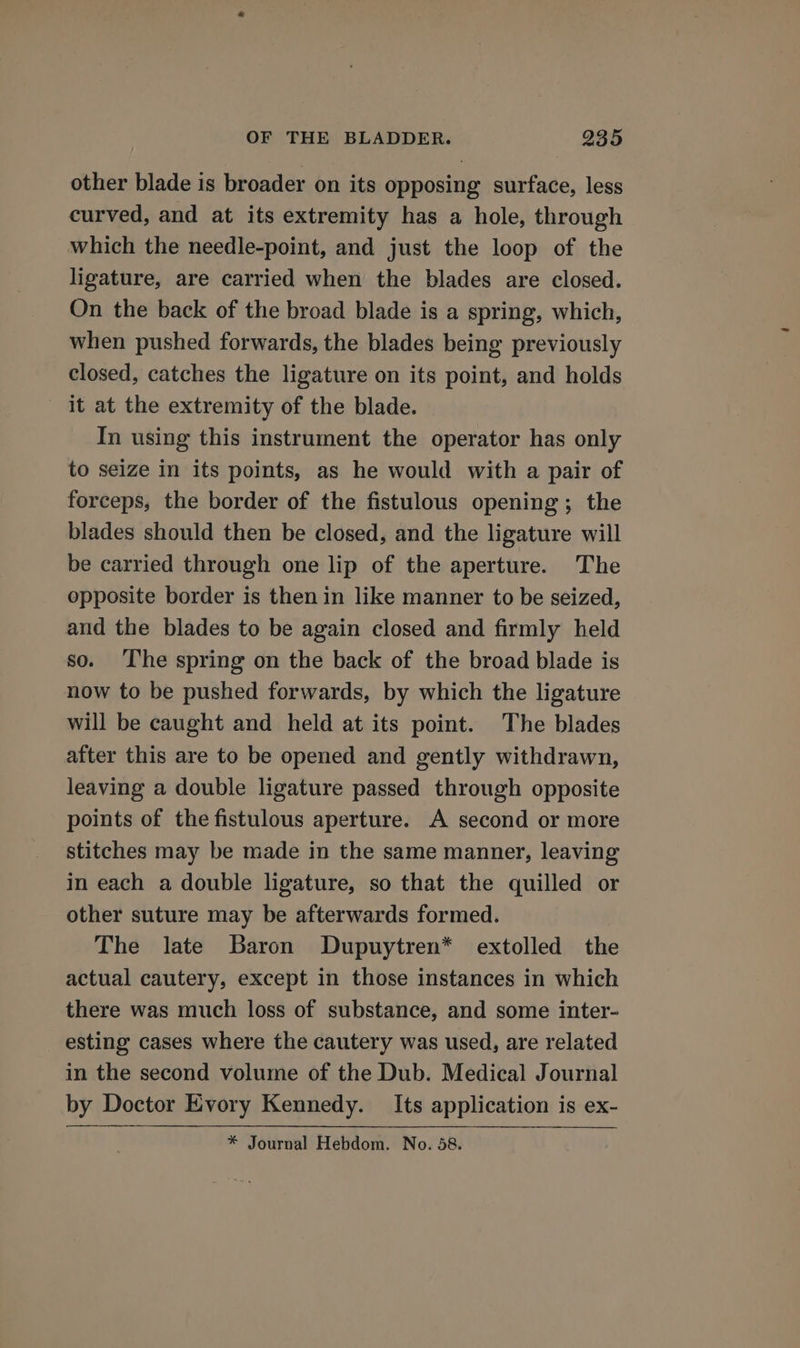 OF THE BLADDER. 235

other blade is broader on its opposing surface, less curved, and at its extremity has a hole, through which the needle-point, and just the loop of the ligature, are carried when the blades are closed. On the back of the broad blade is a spring, which, when pushed forwards, the blades being previously closed, catches the ligature on its point, and holds it at the extremity of the blade.

In using this instrument the operator has only to seize in its points, as he would with a pair of forceps, the border of the fistulous opening; the blades should then be closed, and the ligature will be carried through one lip of the aperture. The opposite border is then in like manner to be seized, and the blades to be again closed and firmly held so. The spring on the back of the broad blade is now to be pushed forwards, by which the ligature will be caught and held at its point. The blades after this are to be opened and gently withdrawn, leaving a double ligature passed through opposite points of the fistulous aperture. A second or more stitches may be made in the same manner, leaving in each a double ligature, so that the quilled or other suture may be afterwards formed.

The late Baron Dupuytren* extolled the actual cautery, except in those instances in which there was much loss of substance, and some interesting cases where the cautery was used, are related in the second volume of the Dub. Medical Journal by Doctor Evory Kennedy. Its application is ex-

* Journal Hebdom. No. 58.